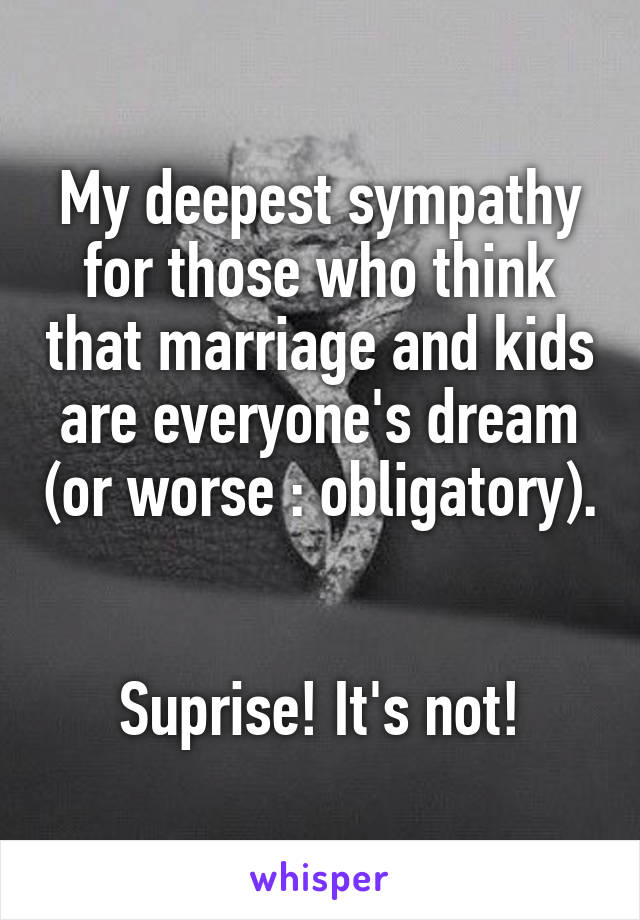 My deepest sympathy for those who think that marriage and kids are everyone's dream (or worse : obligatory).

Suprise! It's not!

whisper